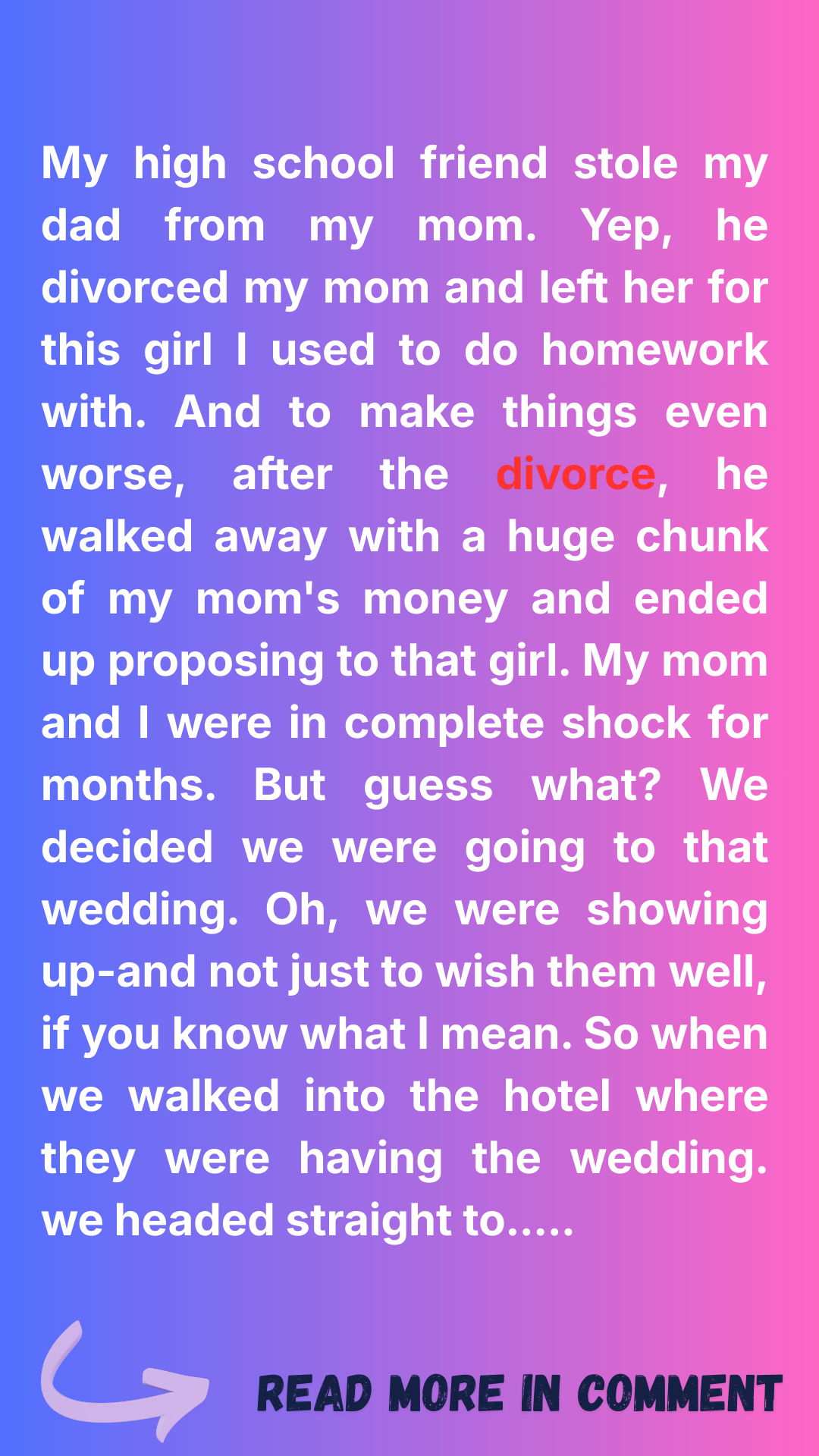 My high school friend stole my dad from my mom. Yep, he divorced my mom and left her for this girl I used to do homework with. And to make things even worse, after the divorce, he walked away with a huge chunk of my mom's money and ended up proposing to that girl. My mom and I were in complete shock for months. But guess what? We decided we were going to that wedding. Oh, we were showing up-and not just to wish them well, if you know what I mean. So when we walked into the hotel where they were having the wedding. we headed straight to.....

READ MORE IN COMMENT